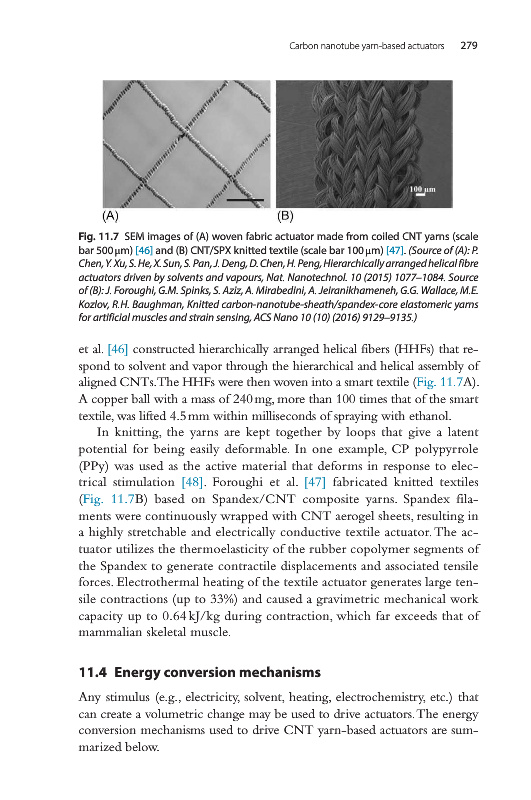 Carbon nanotube yarn-based actuators 279

100 μm

(A) (B)

Fig. 11.7 SEM images of (A) woven fabric actuator made from coiled CNT yarns (scale bar 500 μm) [46] and (B) CNT/SPX knitted textile (scale bar 100 μm) [47]. (Source of (A): P. Chen, Y. Xu, S. He, X. Sun, S. Pan, J. Deng, D. Chen, H. Peng, Hierarchically arranged helical fibre actuators driven by solvents and vapours, Nat. Nanotechnol. 10 (2015) 1077–1084. Source of (B): J. Foroughi, G.M. Spinks, S. Aziz, A. Mirabedini, A. Jeiranikhameneh, G.G. Wallace, M.E. Kozlov, R.H. Baughman, Knitted carbon-nanotube-sheath/spandex-core elastomeric yarns for artificial muscles and strain sensing, ACS Nano 10 (10) (2016) 9129–9135.)

et al. [46] constructed hierarchically arranged helical fibers (HHFs) that respond to solvent and vapor through the hierarchical and helical assembly of aligned CNTs. The HHFs were then woven into a smart textile (Fig. 11.7A). A copper ball with a mass of 240 mg, more than 100 times that of the smart textile, was lifted 4.5 mm within milliseconds of spraying with ethanol.

In knitting, the yarns are kept together by loops that give a latent potential for being easily deformable. In one example, CP polypyrrole (PPy) was used as the active material that deforms in response to electrical stimulation [48]. Foroughi et al. [47] fabricated knitted textiles (Fig. 11.7B) based on Spandex/CNT composite yarns. Spandex filaments were continuously wrapped with CNT aerogel sheets, resulting in a highly stretchable and electrically conductive textile actuator. The actuator utilizes the thermoelasticity of the rubber copolymer segments of the Spandex to generate contractile displacements and associated tensile forces. Electrothermal heating of the textile actuator generates large tensile contractions (up to 33%) and caused a gravimetric mechanical work capacity up to 0.64 kJ/kg during contraction, which far exceeds that of mammalian skeletal muscle.

11.4 Energy conversion mechanisms

Any stimulus (e.g., electricity, solvent, heating, electrochemistry, etc.) that can create a volumetric change may be used to drive actuators. The energy conversion mechanisms used to drive CNT yarn-based actuators are summarized below.